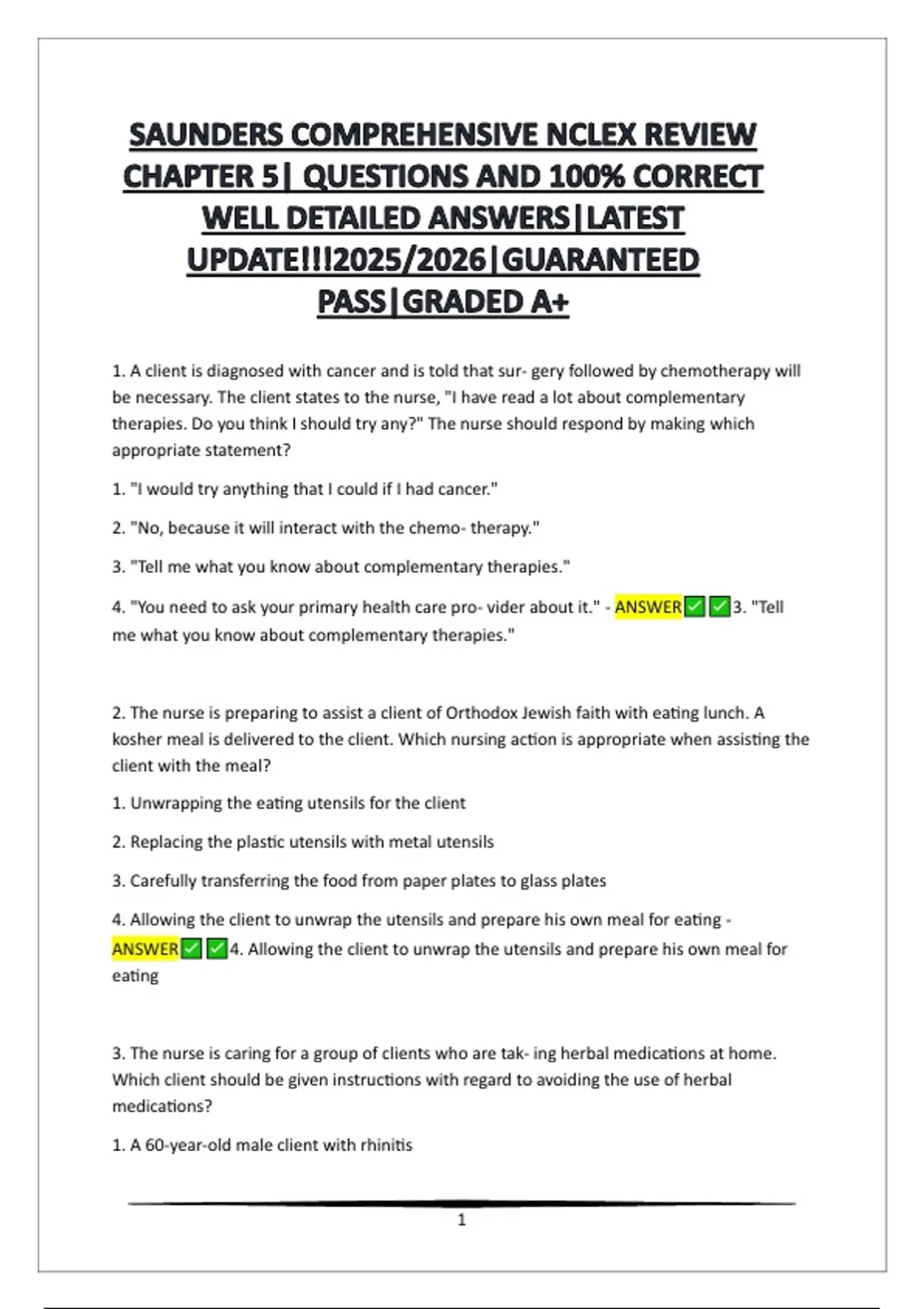 SAUNDERS COMPREHENSIVE NCLEX REVIEW CHAPTER 5| QUESTIONS AND 100% CORRECT WELL DETAILED ANSWERS|LATEST UPDATE!!!2025/2026|GUARANTEED PASS|GRADED A+

1. A client is diagnosed with cancer and is told that sur- gery followed by chemotherapy will be necessary. The client states to the nurse, "I have read a lot about complementary therapies. Do you think I should try any?" The nurse should respond by making which appropriate statement?

1. "I would try anything that I could if I had cancer."

2. "No, because it will interact with the chemo- therapy."

3. "Tell me what you know about complementary therapies."

4. "You need to ask your primary health care pro- vider about it." - ANSWER✅✅3. "Tell me what you know about complementary therapies."

2. The nurse is preparing to assist a client of Orthodox Jewish faith with eating lunch. A kosher meal is delivered to the client. Which nursing action is appropriate when assisting the client with the meal?

1. Unwrapping the eating utensils for the client

2. Replacing the plastic utensils with metal utensils

3. Carefully transferring the food from paper plates to glass plates

4. Allowing the client to unwrap the utensils and prepare his own meal for eating - ANSWER✅✅4. Allowing the client to unwrap the utensils and prepare his own meal for eating

3. The nurse is caring for a group of clients who are tak- ing herbal medications at home. Which client should be given instructions with regard to avoiding the use of herbal medications?

1. A 60-year-old male client with rhinitis

1